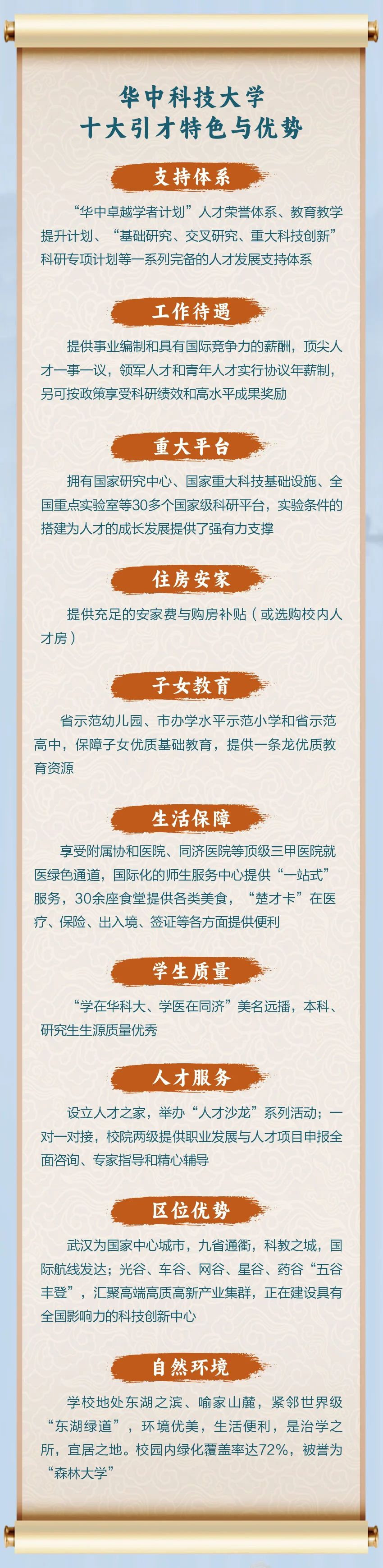 华中科技大学
十大引才特色与优势

支持体系

“华中卓越学者计划”人才荣誉体系、教育教学提升计划、“基础研究、交叉研究、重大科技创新”科研专项计划等一系列完备的人才发展支持体系

工作待遇

提供事业编制和具有国际竞争力的薪酬，顶尖人才一事一议，领军人才和青年人才实行协议年薪制，另可按政策享受科研绩效和高水平成果奖励

重大平台

拥有国家研究中心、国家重大科技基础设施、全国重点实验室等30多个国家级科研平台，实验条件的搭建为人才的成长发展提供了强有力支撑

住房安家

提供充足的安家费与购房补贴（或选购校内人才房）

子女教育

省示范幼儿园、市办学水平示范小学和省示范高中，保障子女优质基础教育，提供一条龙优质教育资源

生活保障

享受附属协和医院、同济医院等顶级三甲医院就医绿色通道，国际化的师生服务中心提供“一站式”服务，30余座食堂提供各类美食，“楚才卡”在医疗、保险、出入境、签证等各方面提供便利

学生质量

“学在华科大、学医在同济”美名远播，本科、研究生生源质量优秀

人才服务

设立人才之家，举办“人才沙龙”系列活动；一对一对接，校院两级提供职业发展与人才项目申报全面咨询、专家指导和精心辅导

区位优势

武汉为国家中心城市，九省通衢，科教之城，国际航线发达；光谷、车谷、网谷、星谷、药谷“五谷丰登”，汇聚高端高质高新产业集群，正在建设具有全国影响力的科技创新中心

自然环境

学校地处东湖之滨、喻家山麓，紧邻世界级“东湖绿道”，环境优美，生活便利，是治学之所，宜居之地。校园内绿化覆盖率达72%，被誉为“森林大学”